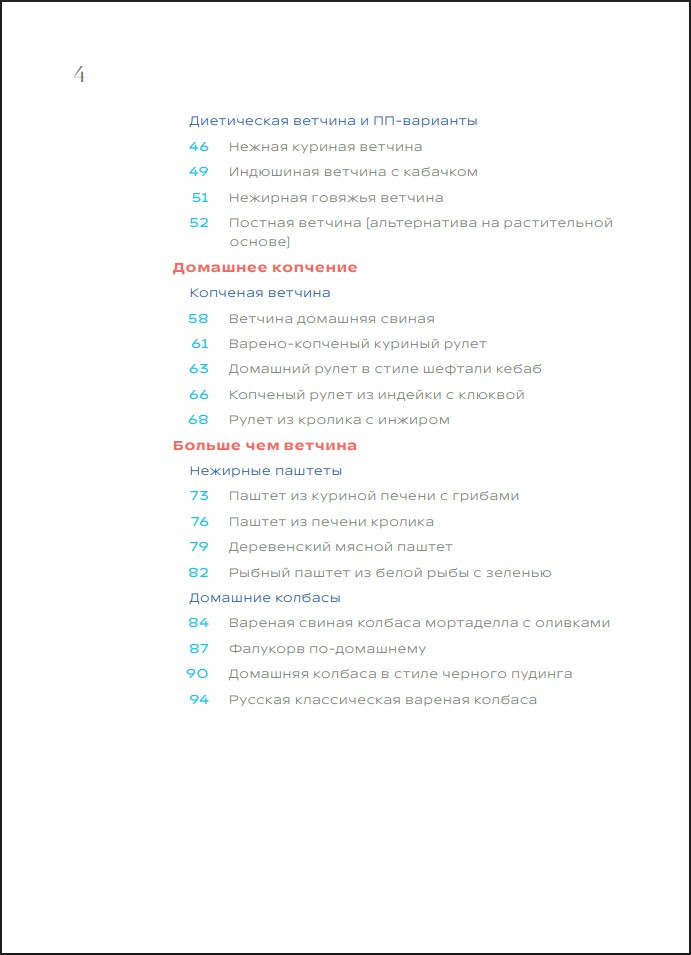 4

Диетическая ветчина и ПП-варианты

46 Нежная куриная ветчина

49 Индюшиная ветчина с кабачком

51 Нежирная говяжья ветчина

52 Постная ветчина (альтернатива на растительной основе)

Домашнее копчение

Копченая ветчина

58 Ветчина домашняя свиная

61 Варено-копченый куриный рулет

63 Домашний рулет в стиле шефтали кебаб

66 Копченый рулет из индейки с клюквой

68 Рулет из кролика с инжиром

Больше чем ветчина

Нежирные паштеты

73 Паштет из куриной печени с грибами

76 Паштет из печени кролика

79 Деревенский мясной паштет

82 Рыбный паштет из белой рыбы с зеленью

Домашние колбасы

84 Вареная свиная колбаса мортаделла с оливками

87 Фалукорв по-домашнему

90 Домашняя колбаса в стиле черного пудинга

94 Русская классическая вареная колбаса